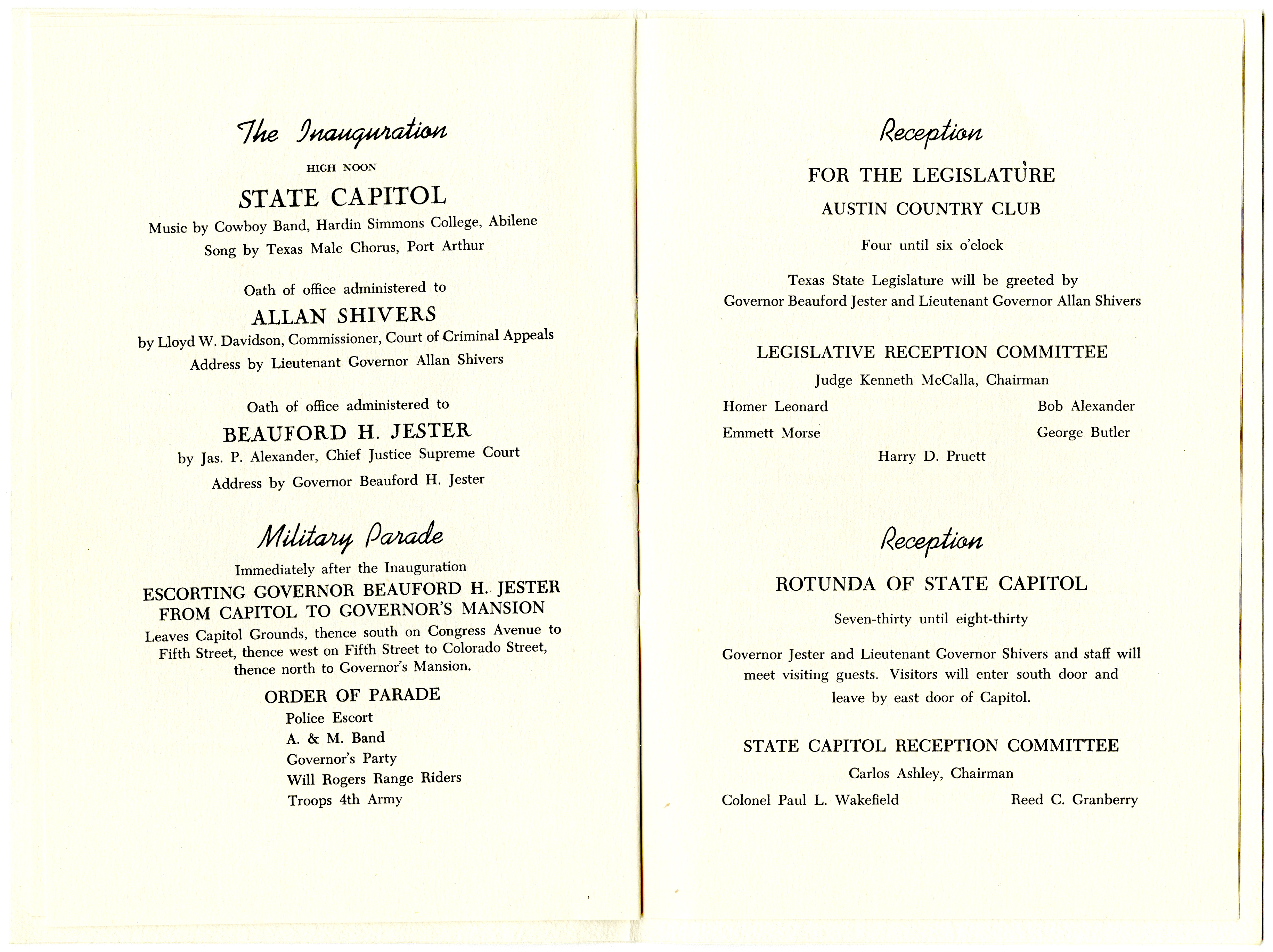 The Inauguration

HIGH NOON

STATE CAPITOL

Music by Cowboy Band, Hardin Simmons College, Abilene

Song by Texas Male Chorus, Port Arthur

Oath of office administered to

ALLAN SHIVERS

by Lloyd W. Davidson, Commissioner, Court of Criminal Appeals

Address by Lieutenant Governor Allan Shivers

Oath of office administered to

BEAUFORD H. JESTER

by Jas. P. Alexander, Chief Justice Supreme Court

Address by Governor Beauford H. Jester

Military Parade

Immediately after the Inauguration

ESCORTING GOVERNOR BEAUFORD H. JESTER FROM CAPITOL TO GOVERNOR'S MANSION

Leaves Capitol Grounds, thence south on Congress Avenue to Fifth Street, thence west on Fifth Street to Colorado Street, thence north to Governor's Mansion.

ORDER OF PARADE

Police Escort

A. & M. Band

Governor's Party

Will Rogers Range Riders

Troops 4th Army

Reception

FOR THE LEGISLATURE

AUSTIN COUNTRY CLUB

Four until six o'clock

Texas State Legislature will be greeted by Governor Beauford Jester and Lieutenant Governor Allan Shivers

LEGISLATIVE RECEPTION COMMITTEE

Judge Kenneth McCalla, Chairman

Homer Leonard

Bob Alexander

Emmett Morse

George Butler

Harry D. Pruett

Reception

ROTUNDA OF STATE CAPITOL

Seven-thirty until eight-thirty

Governor Jester and Lieutenant Governor Shivers and staff will meet visiting guests. Visitors will enter south door and leave by east door of Capitol.

STATE CAPITOL RECEPTION COMMITTEE

Carlos Ashley, Chairman

Colonel Paul L. Wakefield

Reed C. Granberry